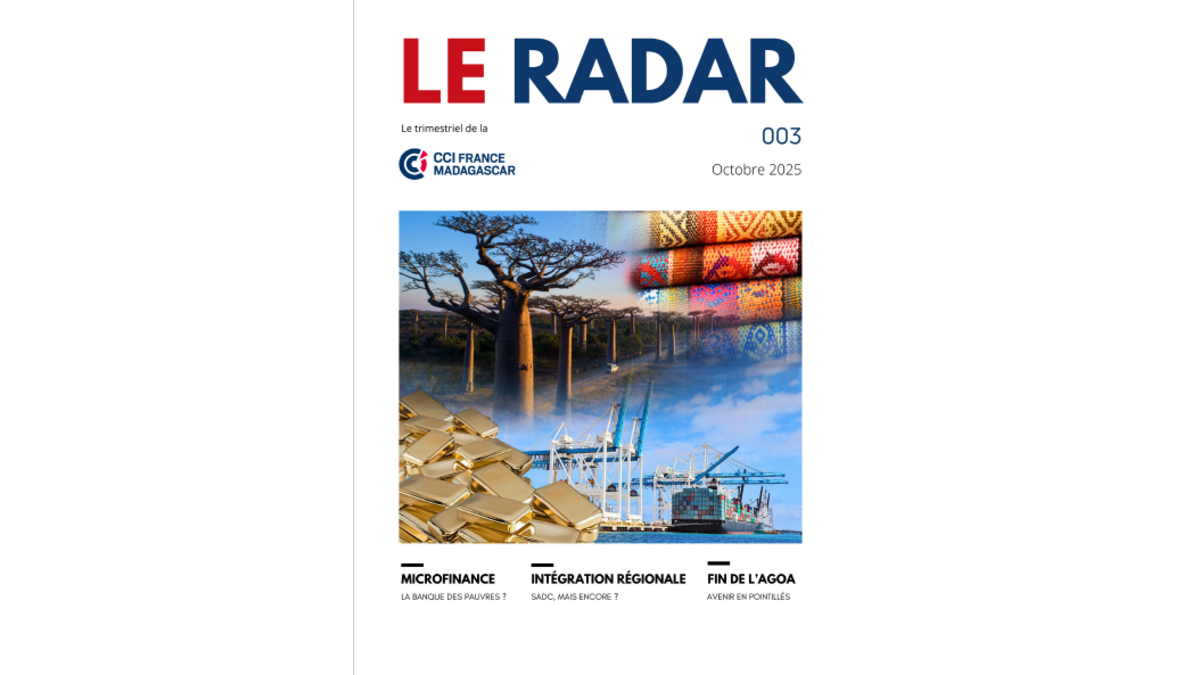 LE RADAR

Le trimestriel de la

CCI FRANCE
MADAGASCAR

003

Octobre 2025

MICROFINANCE
LA BANQUE DES PAUVRES ?

INTÉGRATION RÉGIONALE
SADC, MAIS ENCORE ?

FIN DE L'AGOA
AVENIR EN POINTILLÉS